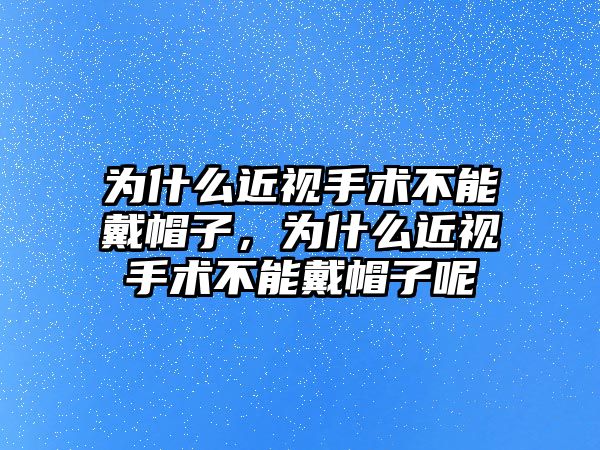 为什么近视手术不能戴帽子，为什么近视手术不能戴帽子呢